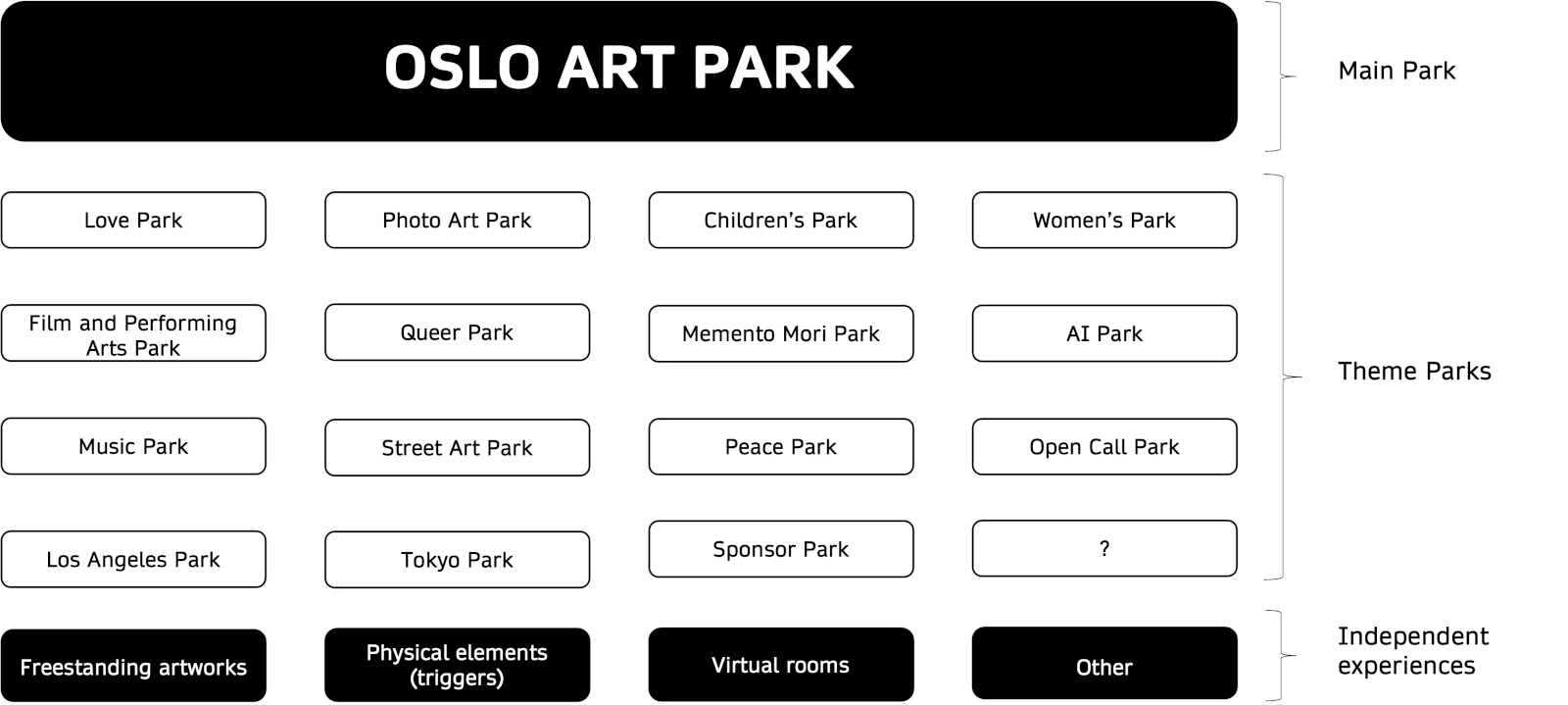 OSLO ART PARK

Main Park

Love Park

Photo Art Park

Children's Park

Women's Park

Film and Performing Arts Park

Queer Park

Memento Mori Park

AI Park

Music Park

Street Art Park

Peace Park

Open Call Park

Los Angeles Park

Tokyo Park

Sponsor Park

?

Theme Parks

Freestanding artworks

Physical elements (triggers)

Virtual rooms

Other

Independent experiences